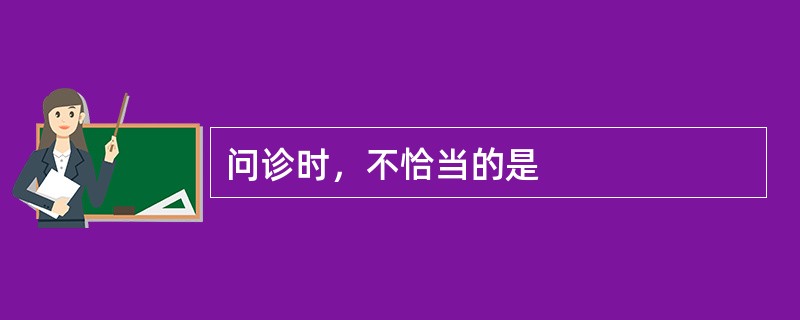 问诊时，不恰当的是